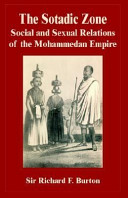 The Sotadic Zone
Social and Sexual Relations of the Mohammedan Empire

Sir Richard F. Burton